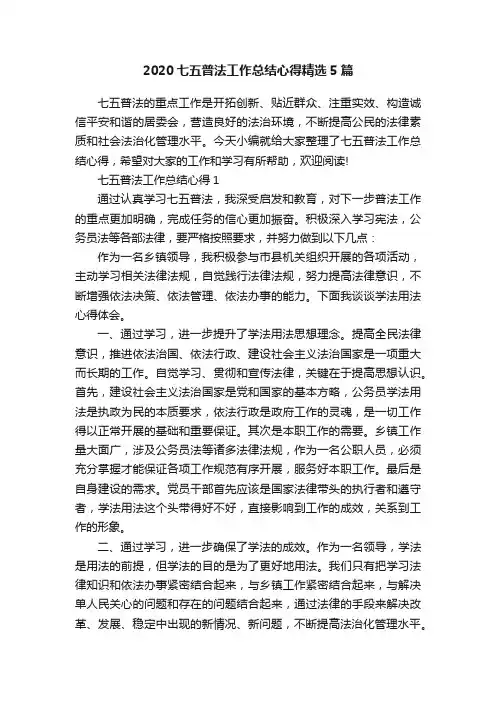 2020 七五普法工作总结心得精选 5 篇

七五普法的重点工作是开拓创新、贴近群众、注重实效、构造诚信平安和谐的居委会，营造良好的法治环境，不断提高公民的法律素质和社会法治化管理水平。今天小编就给大家整理了七五普法工作总结心得，希望对大家的工作和学习有所帮助，欢迎阅读!

七五普法工作总结心得 1

通过认真学习七五普法，我深受启发和教育，对下一步普法工作的重点更加明确，完成任务的信心更加振奋。积极深入学习宪法，公务员法等各部法律，要严格按照要求，并努力做到以下几点：

作为一名乡镇领导，我积极参与市县机关组织开展的各项活动，主动学习相关法律法规，自觉践行法律法规，努力提高法律意识，不断增强依法决策、依法管理、依法办事的能力。下面我谈谈学法用法心得体会。

一、通过学习，进一步提升了学法用法思想理念。提高全民法律意识，推进依法治国、依法行政、建设社会主义法治国家是一项重大而长期的工作。自觉学习、贯彻和宣传法律，关键在于提高思想认识。首先，建设社会主义法治国家是党和国家的基本方略，公务员学法用法是执政为民的本质要求，依法行政是政府工作的灵魂，是一切工作得以正常开展的基础和重要保证。其次是本职工作的需要。乡镇工作量大面广，涉及公务员法等诸多法律法规，作为一名公职人员，必须充分掌握才能保证各项工作规范有序开展，服务好本职工作。最后是自身建设的需求。党员干部首先应该是国家法律带头的执行者和遵守者，学法用法这个头带得好不好，直接影响到工作的成效，关系到工作的形象。

二、通过学习，进一步确保了学法的成效。作为一名领导，学法是用法的前提，但学法的目的是为了更好地用法。我们只有把学习法律知识和依法办事紧密结合起来，与乡镇工作紧密结合起来，与解决单人民关心的问题和存在的问题结合起来，通过法律的手段来解决改革、发展、稳定中出现的新情况、新问题，不断提高法治化管理水平。